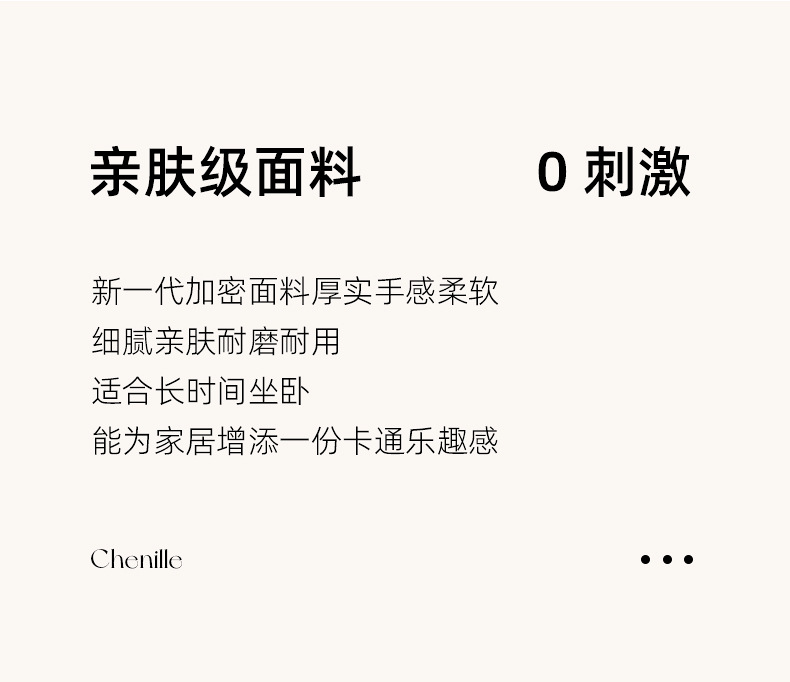 亲肤级面料 0刺激

新一代加密面料厚实手感柔软
细腻亲肤耐磨耐用
适合长时间坐卧
能为家居增添一份卡通乐趣感

Chenille